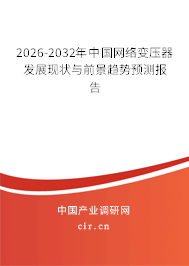 2026-2032年中国网络变压器发展现状与前景趋势预测报告

中国产业调研网

cir.cn